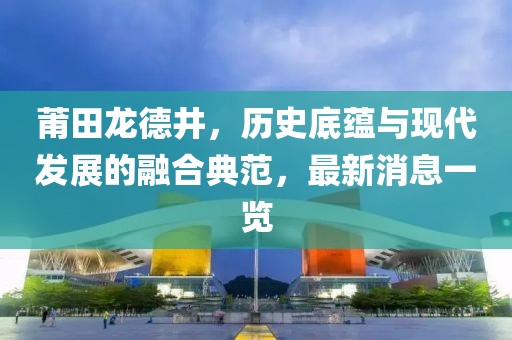 莆田龙德井，历史底蕴与现代发展的融合典范，最新消息一览